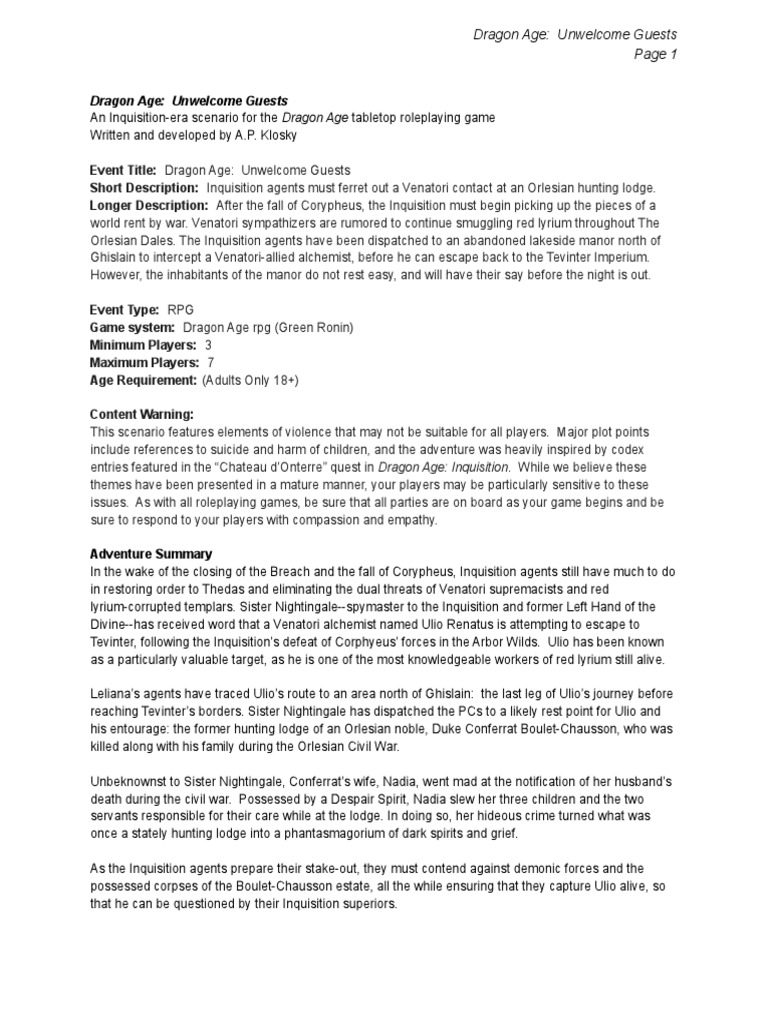 Dragon Age: Unwelcome Guests
Page 1

Dragon Age: Unwelcome Guests
An Inquisition-era scenario for the Dragon Age tabletop roleplaying game
Written and developed by A.P. Klosky

Event Title: Dragon Age: Unwelcome Guests
Short Description: Inquisition agents must ferret out a Venatori contact at an Orlesian hunting lodge.
Longer Description: After the fall of Corypheus, the Inquisition must begin picking up the pieces of a world rent by war. Venatori sympathizers are rumored to continue smuggling red lyrium throughout The Orlesian Dales. The Inquisition agents have been dispatched to an abandoned lakeside manor north of Ghislain to intercept a Venatori-allied alchemist, before he can escape back to the Tevinter Imperium. However, the inhabitants of the manor do not rest easy, and will have their say before the night is out.

Event Type: RPG
Game system: Dragon Age rpg (Green Ronin)
Minimum Players: 3
Maximum Players: 7
Age Requirement: (Adults Only 18+)

Content Warning:
This scenario features elements of violence that may not be suitable for all players. Major plot points include references to suicide and harm of children, and the adventure was heavily inspired by codex entries featured in the "Chateau d'Onterre" quest in Dragon Age: Inquisition. While we believe these themes have been presented in a mature manner, your players may be particularly sensitive to these issues. As with all roleplaying games, be sure that all parties are on board as your game begins and be sure to respond to your players with compassion and empathy.

Adventure Summary
In the wake of the closing of the Breach and the fall of Corypheus, Inquisition agents still have much to do in restoring order to Thedas and eliminating the dual threats of Venatori supremacists and red lyrium-corrupted templars. Sister Nightingale--spymaster to the Inquisition and former Left Hand of the Divine--has received word that a Venatori alchemist named Ulio Renatus is attempting to escape to Tevinter, following the Inquisition's defeat of Corphyeus' forces in the Arbor Wilds. Ulio has been known as a particularly valuable target, as he is one of the most knowledgeable workers of red lyrium still alive.

Leliana's agents have traced Ulio's route to an area north of Ghislain: the last leg of Ulio's journey before reaching Tevinter's borders. Sister Nightingale has dispatched the PCs to a likely rest point for Ulio and his entourage: the former hunting lodge of an Orlesian noble, Duke Conferrat Boulet-Chausson, who was killed along with his family during the Orlesian Civil War.

Unbeknownst to Sister Nightingale, Conferrat's wife, Nadia, went mad at the notification of her husband's death during the civil war. Possessed by a Despair Spirit, Nadia slew her three children and the two servants responsible for their care while at the lodge. In doing so, her hideous crime turned what was once a stately hunting lodge into a phantasmagorium of dark spirits and grief.

As the Inquisition agents prepare their stake-out, they must contend against demonic forces and the possessed corpses of the Boulet-Chausson estate, all the while ensuring that they capture Ulio alive, so that he can be questioned by their Inquisition superiors.